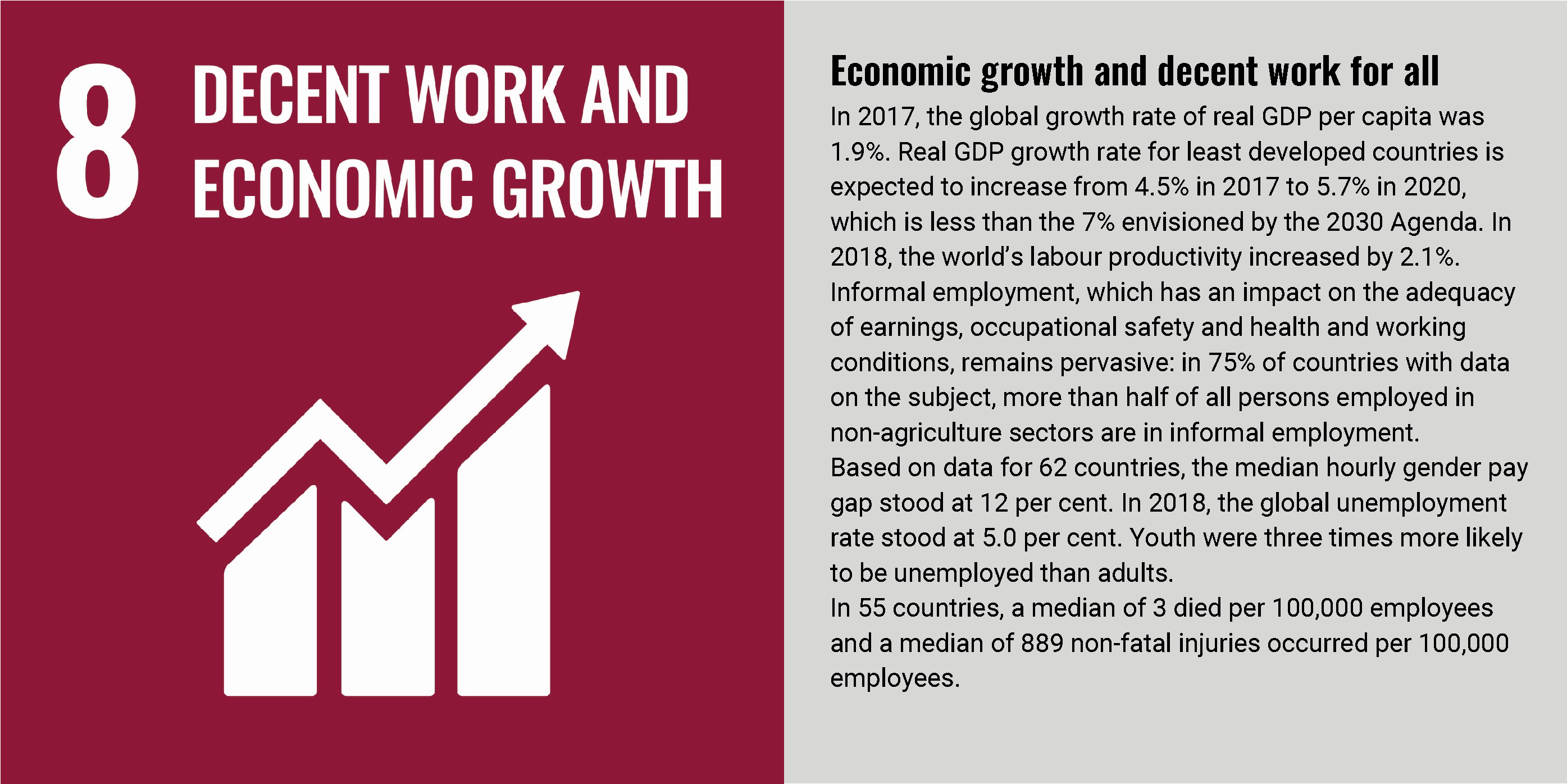 8 DECENT WORK AND ECONOMIC GROWTH

Economic growth and decent work for all

In 2017, the global growth rate of real GDP per capita was 1.9%. Real GDP growth rate for least developed countries is expected to increase from 4.5% in 2017 to 5.7% in 2020, which is less than the 7% envisioned by the 2030 Agenda. In 2018, the world's labour productivity increased by 2.1%. Informal employment, which has an impact on the adequacy of earnings, occupational safety and health and working conditions, remains pervasive: in 75% of countries with data on the subject, more than half of all persons employed in non-agriculture sectors are in informal employment.
Based on data for 62 countries, the median hourly gender pay gap stood at 12 per cent. In 2018, the global unemployment rate stood at 5.0 per cent. Youth were three times more likely to be unemployed than adults.
In 55 countries, a median of 3 died per 100,000 employees and a median of 889 non-fatal injuries occurred per 100,000 employees.